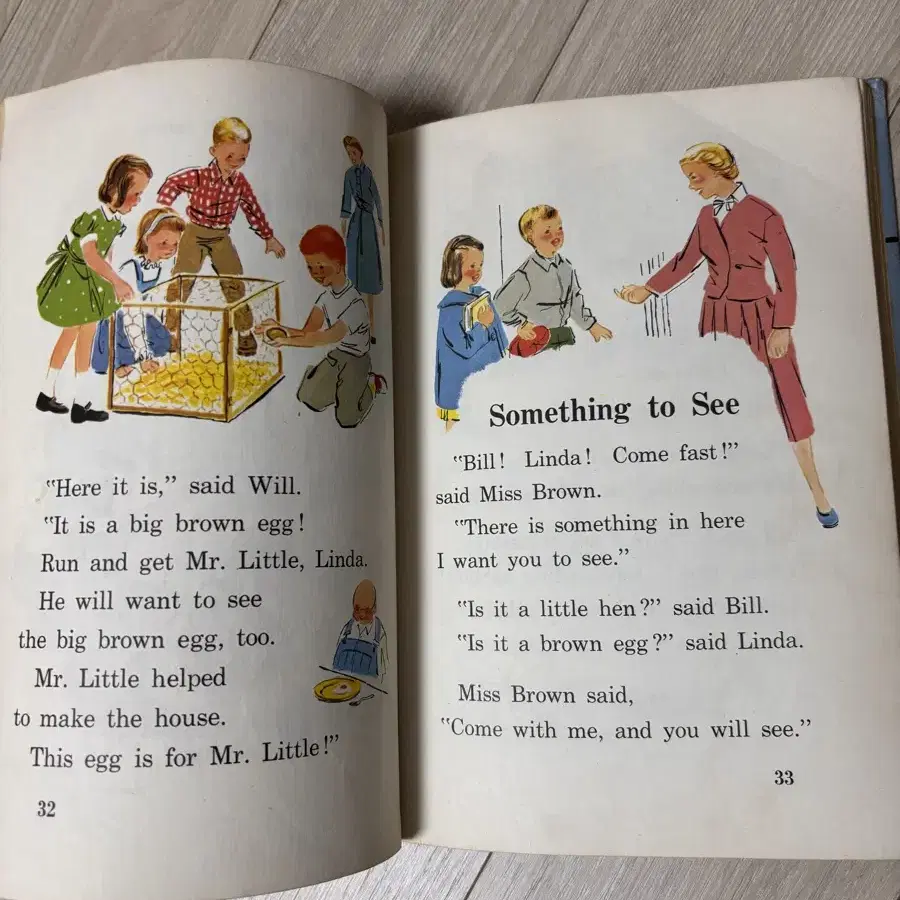 "Here it is," said Will.
"It is a big brown egg!
Run and get Mr. Little, Linda.
He will want to see
the big brown egg, too.
Mr. Little helped
to make the house.
This egg is for Mr. Little!"

32

Something to See

"Bill! Linda! Come fast!"
said Miss Brown.
"There is something in here
I want you to see."

"Is it a little hen?" said Bill.
"Is it a brown egg?" said Linda.

Miss Brown said,
"Come with me, and you will see."

33